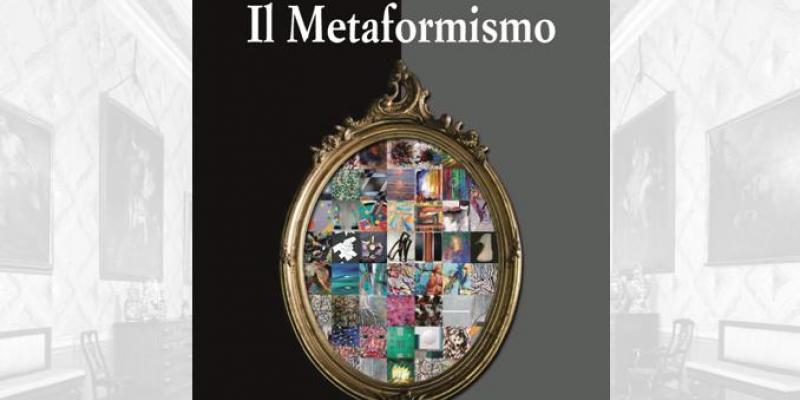 Il Metaformismo